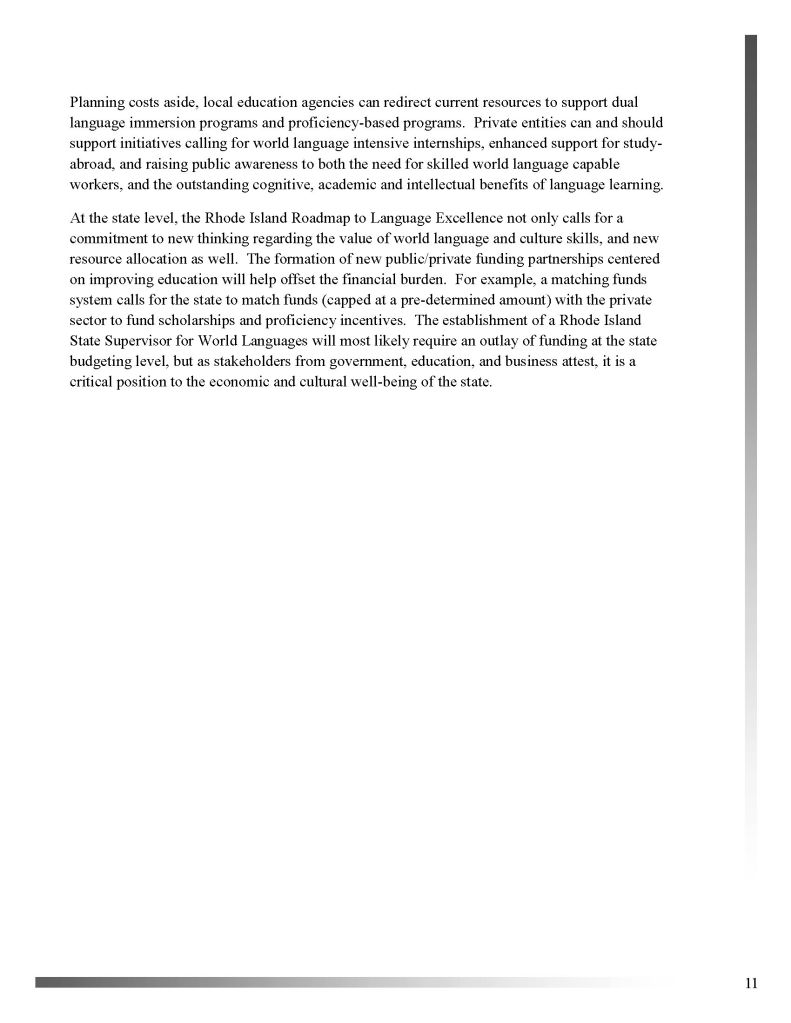 Planning costs aside, local education agencies can redirect current resources to support dual language immersion programs and proficiency-based programs. Private entities can and should support initiatives calling for world language intensive internships, enhanced support for study-abroad, and raising public awareness to both the need for skilled world language capable workers, and the outstanding cognitive, academic and intellectual benefits of language learning.

At the state level, the Rhode Island Roadmap to Language Excellence not only calls for a commitment to new thinking regarding the value of world language and culture skills, and new resource allocation as well. The formation of new public/private funding partnerships centered on improving education will help offset the financial burden. For example, a matching funds system calls for the state to match funds (capped at a pre-determined amount) with the private sector to fund scholarships and proficiency incentives. The establishment of a Rhode Island State Supervisor for World Languages will most likely require an outlay of funding at the state budgeting level, but as stakeholders from government, education, and business attest, it is a critical position to the economic and cultural well-being of the state.

11